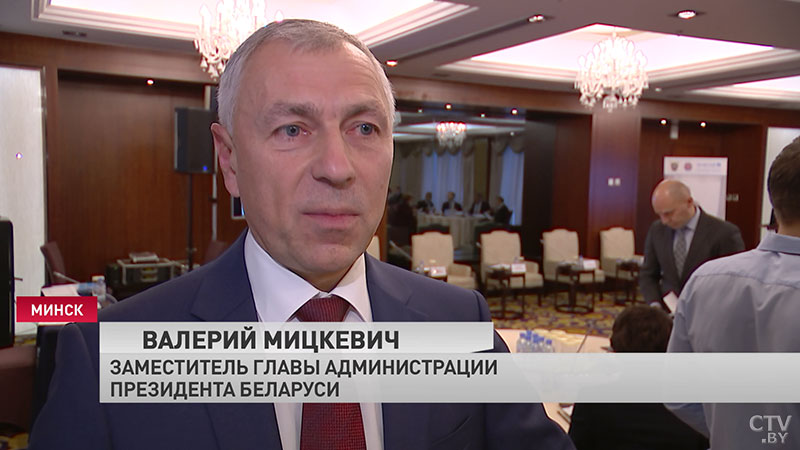 МИНСК

ВАЛЕРИЙ МИЦКЕВИЧ

ЗАМЕСТИТЕЛЬ ГЛАВЫ АДМИНИСТРАЦИИ ПРЕЗИДЕНТА БЕЛАРУСИ

CTV.BY